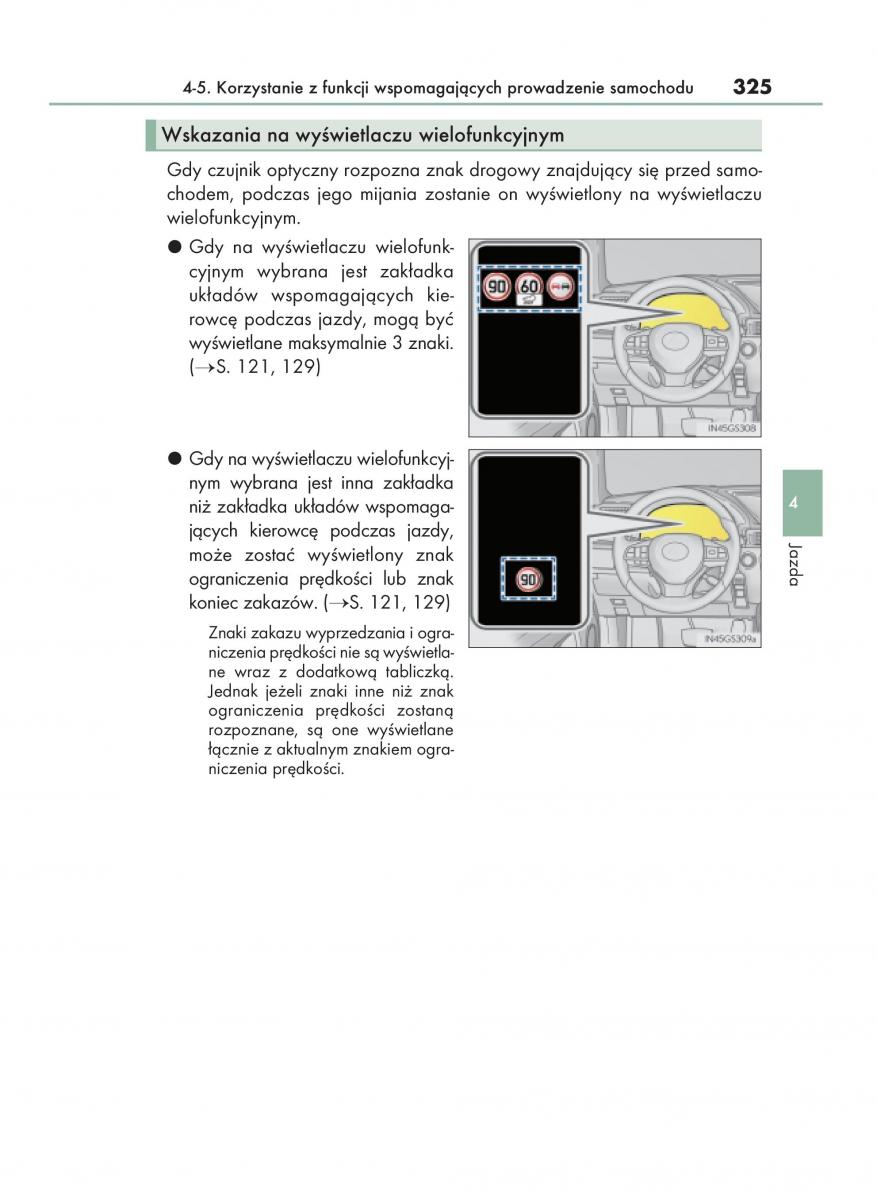 4-5. Korzystanie z funkcji wspomagających prowadzenie samochodu 325

Wskazania na wyświetlaczu wielofunkcyjnym

Gdy czujnik optyczny rozpozna znak drogowy znajdujący się przed samochodem, podczas jego mijania zostanie on wyświetlony na wyświetlaczu wielofunkcyjnym.

● Gdy na wyświetlaczu wielofunkcyjnym wybrana jest zakładka układów wspomagających kierowcę podczas jazdy, mogą być wyświetlane maksymalnie 3 znaki. (→S. 121, 129)

90 60

IN45GS308

● Gdy na wyświetlaczu wielofunkcyjnym wybrana jest inna zakładka niż zakładka układów wspomagających kierowcę podczas jazdy, może zostać wyświetlony znak ograniczenia prędkości lub znak koniec zakazów. (→S. 121, 129)

Znaki zakazu wyprzedzania i ograniczenia prędkości nie są wyświetlane wraz z dodatkową tabliczką. Jednak jeżeli znaki inne niż znak ograniczenia prędkości zostaną rozpoznane, są one wyświetlane łącznie z aktualnym znakiem ograniczenia prędkości.

90

IN45GS309a

4

Jazda